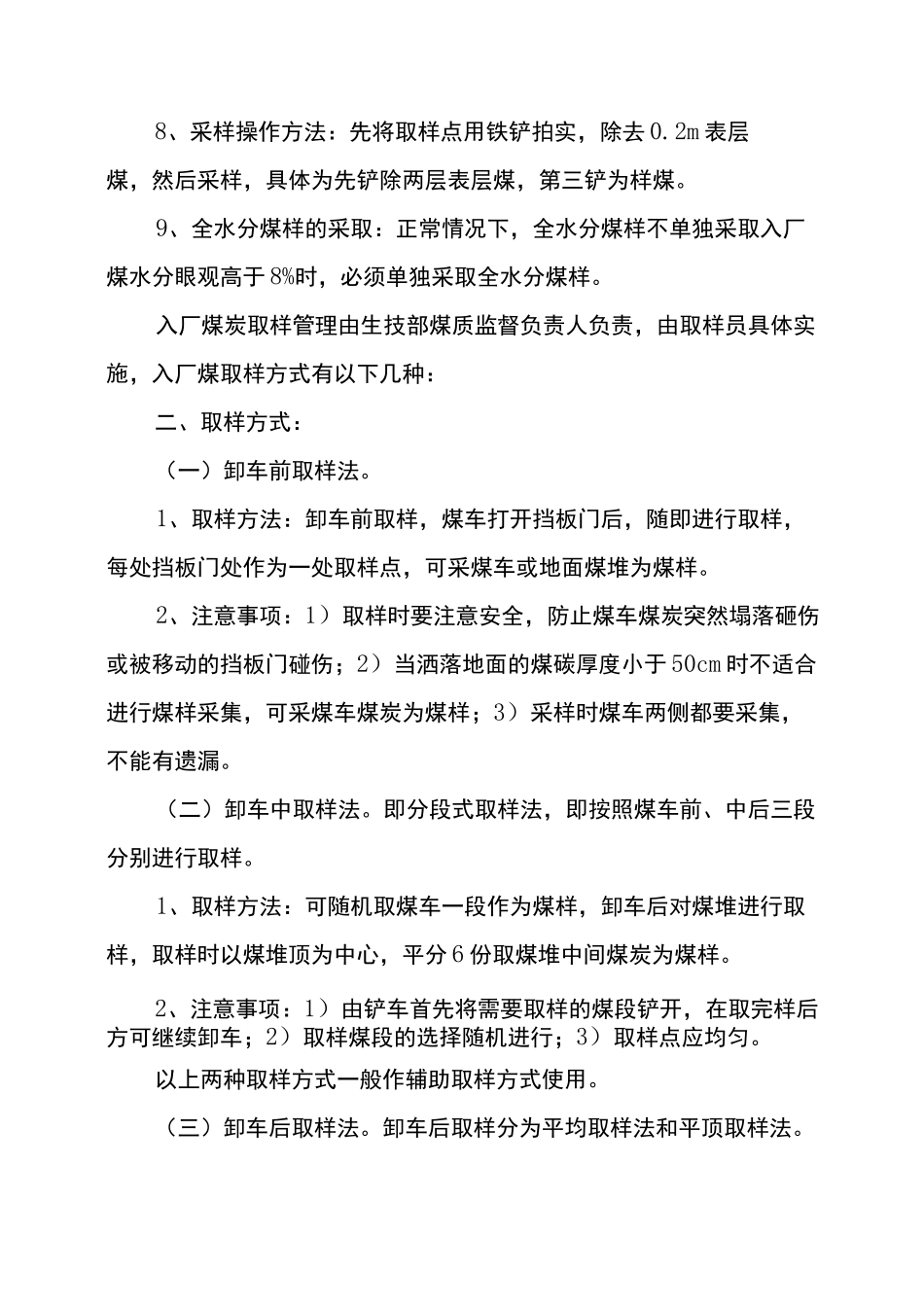 8、采样操作方法：先将取样点用铁铲拍实，除去0.2m表层煤，然后采样，具体为先铲除两层表层煤，第三铲为样煤。

9、全水分煤样的采取：正常情况下，全水分煤样不单独采取入厂煤水分眼观高于8%时，必须单独采取全水分煤样。

入厂煤炭取样管理由生技部煤质监督负责人负责，由取样员具体实施，入厂煤取样方式有以下几种：

二、取样方式：

（一）卸车前取样法。

1、取样方法：卸车前取样，煤车打开挡板门后，随即进行取样，每处挡板门处作为一处取样点，可采煤车或地面煤堆为煤样。

2、注意事项：1）取样时要注意安全，防止煤车煤炭突然塌落砸伤或被移动的挡板门碰伤；2）当洒落地面的煤碳厚度小于50cm时不适合进行煤样采集，可采煤车煤炭为煤样；3）采样时煤车两侧都要采集，不能有遗漏。

（二）卸车中取样法。即分段式取样法，即按照煤车前、中后三段分别进行取样。

1、取样方法：可随机取煤车一段作为煤样，卸车后对煤堆进行取样，取样时以煤堆顶为中心，平分6份取煤堆中间煤炭为煤样。

2、注意事项：1）由铲车首先将需要取样的煤段铲开，在取完样后方可继续卸车；2）取样煤段的选择随机进行；3）取样点应均匀。

以上两种取样方式一般作辅助取样方式使用。

（三）卸车后取样法。卸车后取样分为平均取样法和平顶取样法。